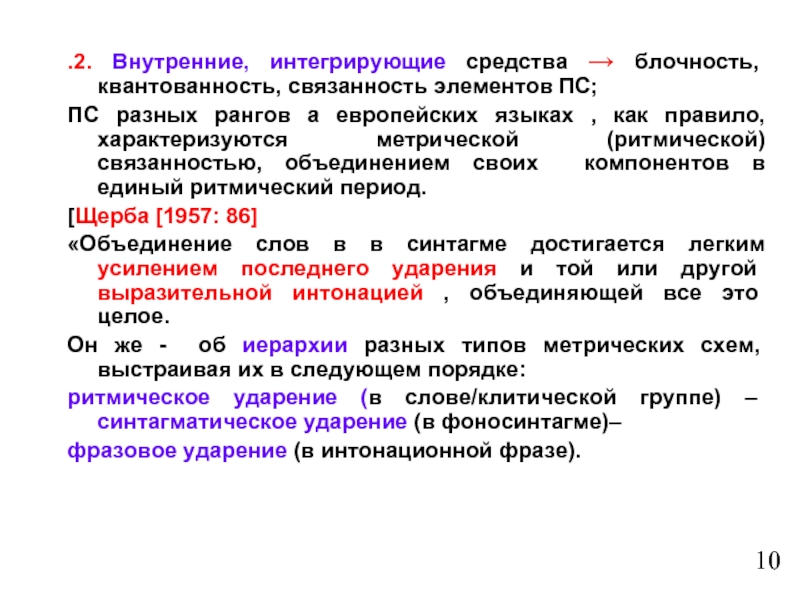 .2. Внутренние, интегрирующие средства → блочность, квантованность, связанность элементов ПС;

ПС разных рангов а европейских языках , как правило, характеризуются метрической (ритмической) связанностью, объединением своих компонентов в единый ритмический период.

[Щерба [1957: 86]

«Объединение слов в в синтагме достигается легким усилением последнего ударения и той или другой выразительной интонацией , объединяющей все это целое.

Он же - об иерархии разных типов метрических схем, выстраивая их в следующем порядке:

ритмическое ударение (в слове/клитической группе) – синтагматическое ударение (в фоносинтагме)–

фразовое ударение (в интонационной фразе).

10